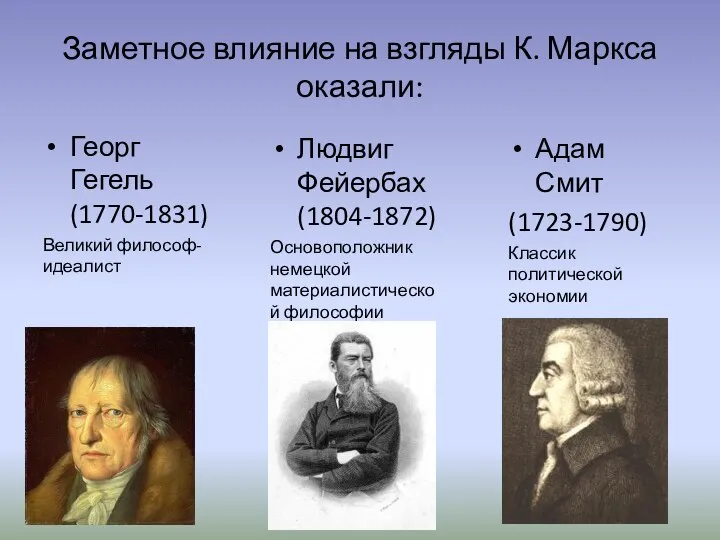 Заметное влияние на взгляды К. Маркса оказали:

• Георг Гегель (1770-1831)

Великий философ-идеалист

• Людвиг Фейербах (1804-1872)

Основоположник немецкой материалистической философии

• Адам Смит

(1723-1790)

Классик политической экономии